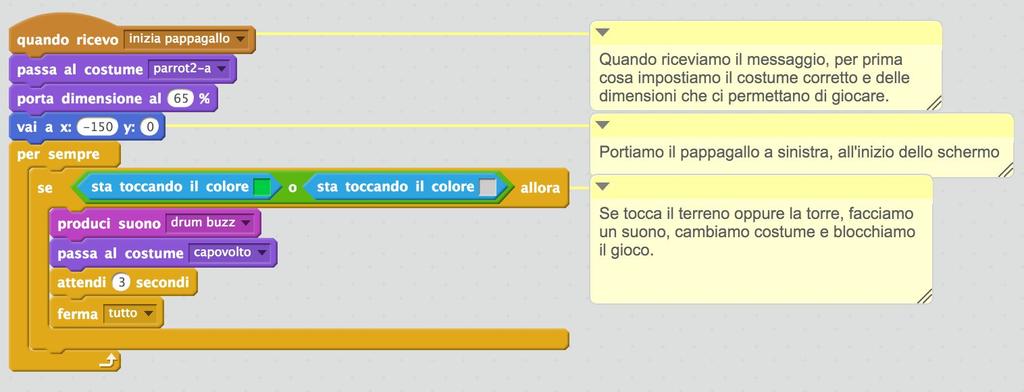 quando ricevo inizia pappagallo
passa al costume parrot2-a
porta dimensione al 65 %
vai a x: -150 y: 0
per sempre
se sta toccando il colore o sta toccando il colore allora
produci suono drum buzz
passa al costume capovolto
attendi 3 secondi
ferma tutto

Quando riceviamo il messaggio, per prima cosa impostiamo il costume corretto e delle dimensioni che ci permettano di giocare.

Portiamo il pappagallo a sinistra, all'inizio dello schermo

Se tocca il terreno oppure la torre, facciamo un suono, cambiamo costume e blocchiamo il gioco.